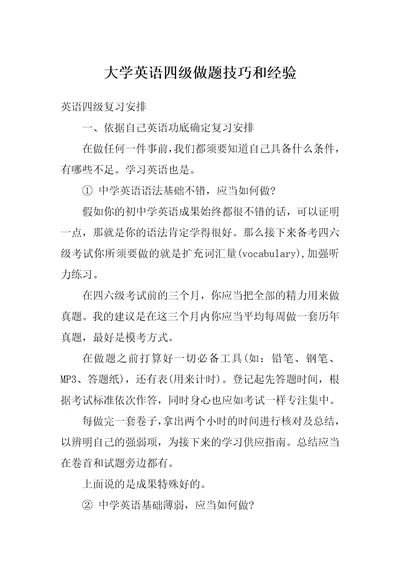 大学英语四级做题技巧和经验

英语四级复习安排

一、依据自己英语功底确定复习安排

在做任何一件事前，我们都须要知道自己具备什么条件，有哪些不足。学习英语也是。

① 中学英语语法基础不错，应当如何做?

假如你的初中学英语成果始终都很不错的话，可以证明一点，那就是你的语法肯定学得很好。那么接下来备考四六级考试你所须要做的就是扩充词汇量(vocabulary)，加强听力练习。

在四六级考试前的三个月，你应当把全部的精力用来做真题。我的建议是在这三个月内你应当平均每周做一套历年真题，最好是模考方式。

在做题之前打算好一切必备工具(如：铅笔、钢笔、MP3、答题纸)，还有表(用来计时)。登记起先答题时间，根据考试标准依次作答，同时身心也应如考试一样专注集中。

每做完一套卷子，拿出两个小时的时间进行核对及总结，以辨明自己的强弱项，为接下来的学习供应指南。总结应当在卷首和试题旁边都有。

上面说的是成果特殊好的。

② 中学英语基础薄弱，应当如何做?